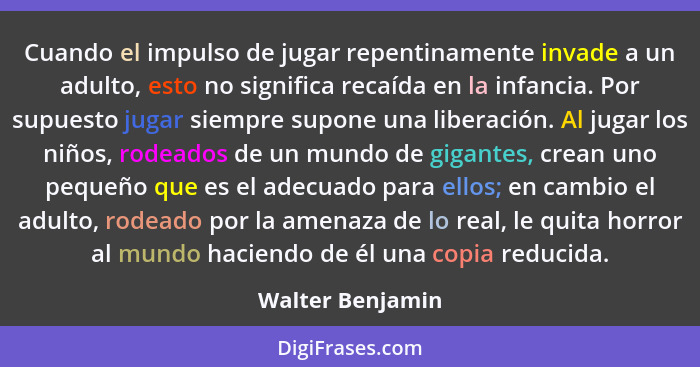 Cuando el impulso de jugar repentinamente invade a un adulto, esto no significa recaída en la infancia. Por supuesto jugar siempre supone una liberación. Al jugar los niños, rodeados de un mundo de gigantes, crean uno pequeño que es el adecuado para ellos; en cambio el adulto, rodeado por la amenaza de lo real, le quita horror al mundo haciendo de él una copia reducida.

Walter Benjamin

DigiFrases.com